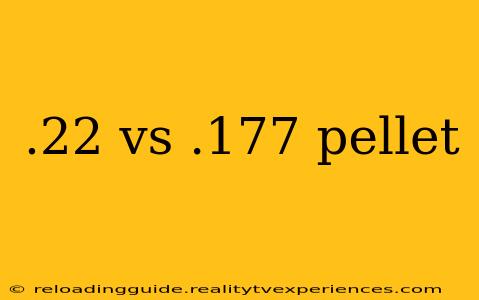 .22 vs .177 pellet

© reloadingguide.realitytvexperiences.com